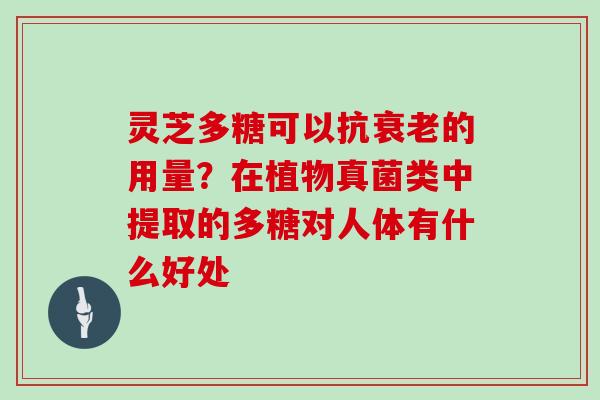 灵芝多糖可以抗衰老的用量？在植物真菌类中提取的多糖对人体有什么好处